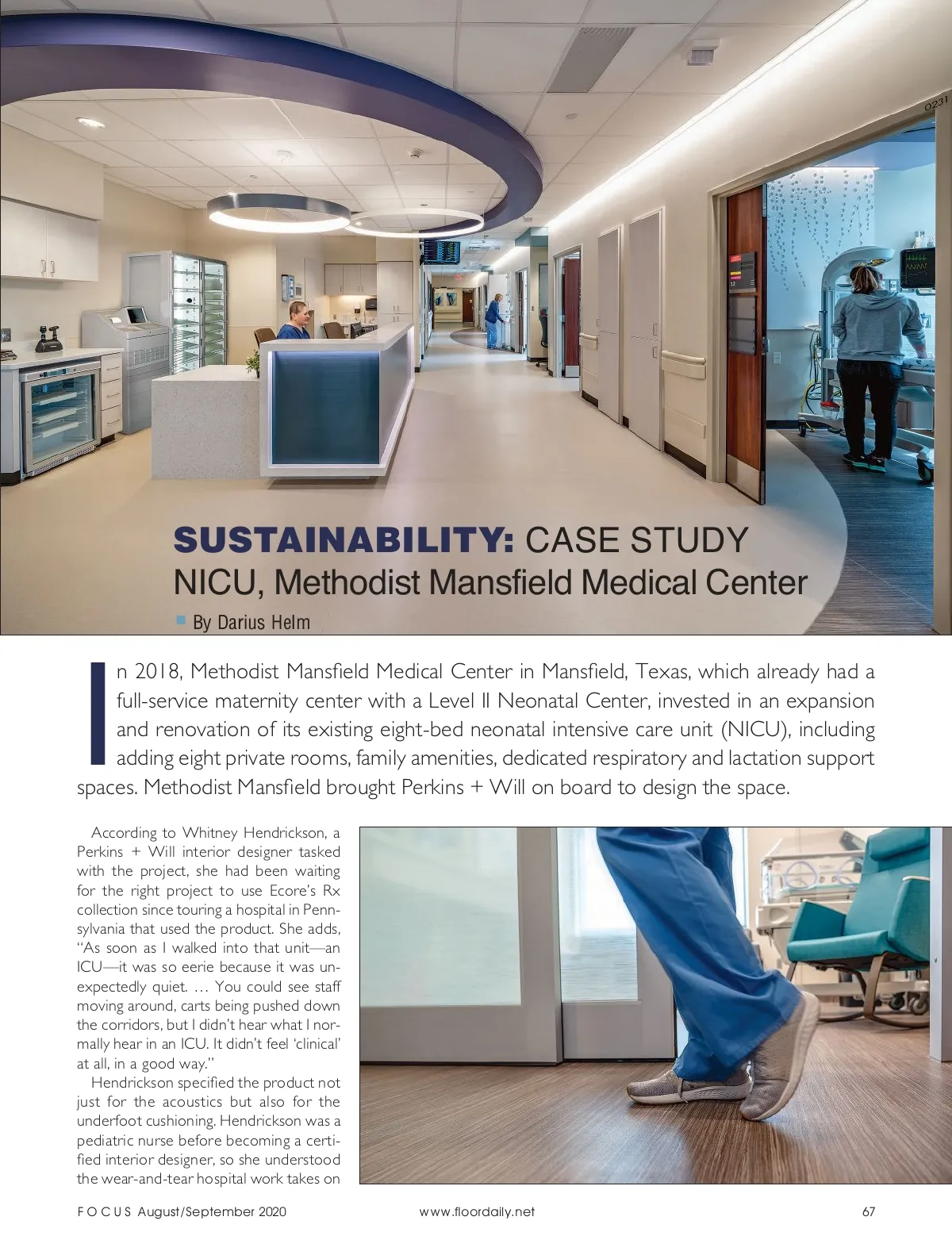 0231

SUSTAINABILITY: CASE STUDY
NICU, Methodist Mansfield Medical Center

By Darius Helm

In 2018, Methodist Mansfield Medical Center in Mansfield, Texas, which already had a full-service maternity center with a Level II Neonatal Center, invested in an expansion and renovation of its existing eight-bed neonatal intensive care unit (NICU), including adding eight private rooms, family amenities, dedicated respiratory and lactation support spaces. Methodist Mansfield brought Perkins + Will on board to design the space.

According to Whitney Hendrickson, a Perkins + Will interior designer tasked with the project, she had been waiting for the right project to use Ecore's Rx collection since touring a hospital in Pennsylvania that used the product. She adds, "As soon as I walked into that unit—an ICU—it was so eerie because it was unexpectedly quiet. … You could see staff moving around, carts being pushed down the corridors, but I didn't hear what I normally hear in an ICU. It didn't feel 'clinical' at all, in a good way."

Hendrickson specified the product not just for the acoustics but also for the underfoot cushioning. Hendrickson was a pediatric nurse before becoming a certified interior designer, so she understood the wear-and-tear hospital work takes on

FOCUS August/September 2020 www.floordaily.net 67